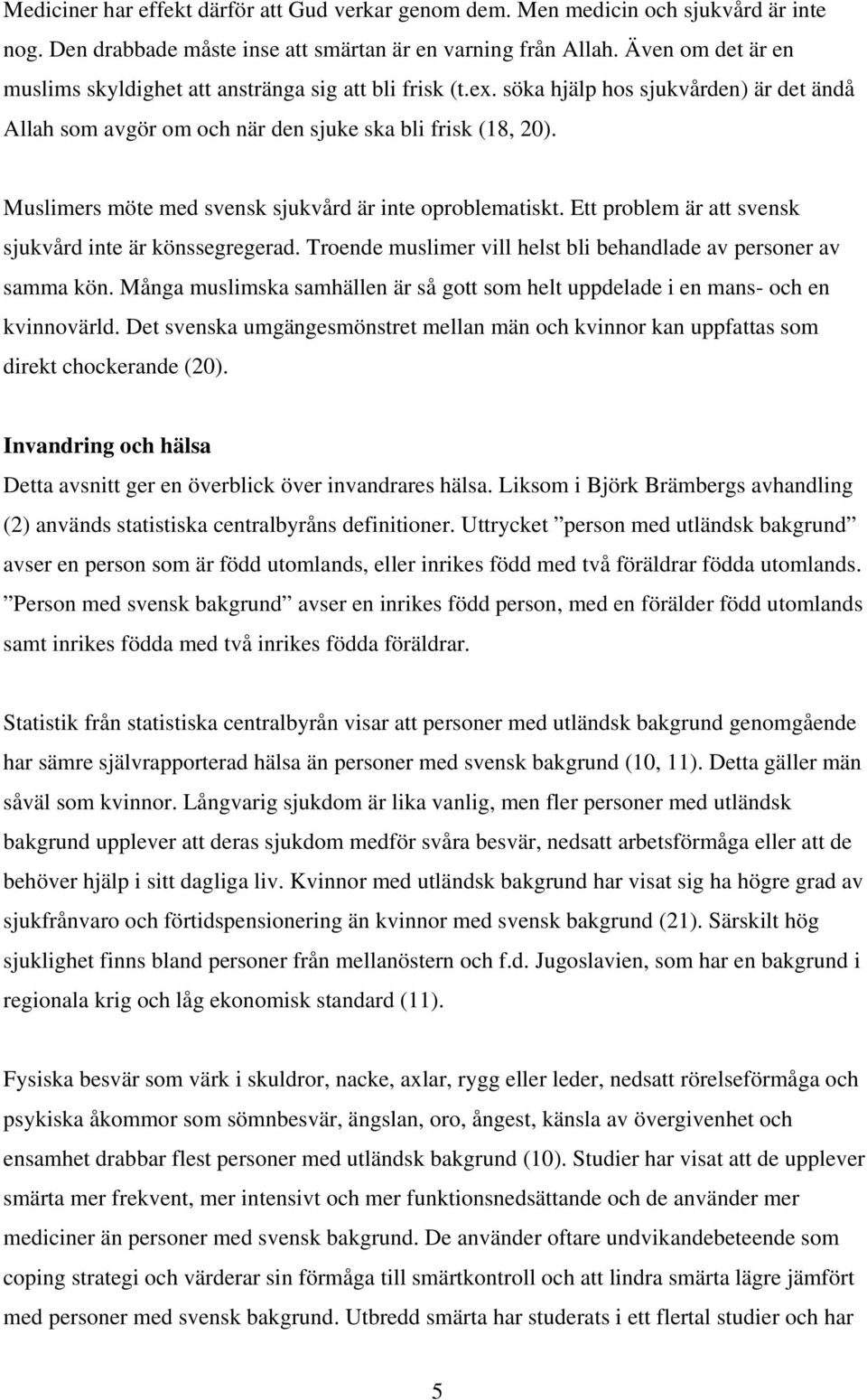 Mediciner har effekt därför att Gud verkar genom dem. Men medicin och sjukvård är inte nog. Den drabbade måste inse att smärtan är en varning från Allah. Även om det är en muslims skyldighet att anstränga sig att bli frisk (t.ex. söka hjälp hos sjukvården) är det ändå Allah som avgör om och när den sjuke ska bli frisk (18, 20).

Muslimers möte med svensk sjukvård är inte oproblematiskt. Ett problem är att svensk sjukvård inte är könssegregerad. Troende muslimer vill helst bli behandlade av personer av samma kön. Många muslimska samhällen är så gott som helt uppdelade i en mans- och en kvinnovärld. Det svenska umgängesmönstret mellan män och kvinnor kan uppfattas som direkt chockerande (20).

Invandring och hälsa

Detta avsnitt ger en överblick över invandrares hälsa. Liksom i Björk Brämbergs avhandling (2) används statistiska centralbyråns definitioner. Uttrycket ”person med utländsk bakgrund” avser en person som är född utomlands, eller inrikes född med två föräldrar födda utomlands. ”Person med svensk bakgrund” avser en inrikes född person, med en förälder född utomlands samt inrikes födda med två inrikes födda föräldrar.

Statistik från statistiska centralbyrån visar att personer med utländsk bakgrund genomgående har sämre självrapporterad hälsa än personer med svensk bakgrund (10, 11). Detta gäller män såväl som kvinnor. Långvarig sjukdom är lika vanlig, men fler personer med utländsk bakgrund upplever att deras sjukdom medför svåra besvär, nedsatt arbetsförmåga eller att de behöver hjälp i sitt dagliga liv. Kvinnor med utländsk bakgrund har visat sig ha högre grad av sjukfrånvaro och förtidspensionering än kvinnor med svensk bakgrund (21). Särskilt hög sjuklighet finns bland personer från mellanöstern och f.d. Jugoslavien, som har en bakgrund i regionala krig och låg ekonomisk standard (11).

Fysiska besvär som värk i skuldror, nacke, axlar, rygg eller leder, nedsatt rörelseförmåga och psykiska åkommor som sömnbesvär, ängslan, oro, ångest, känsla av övergivenhet och ensamhet drabbar flest personer med utländsk bakgrund (10). Studier har visat att de upplever smärta mer frekvent, mer intensivt och mer funktionsnedsättande och de använder mer mediciner än personer med svensk bakgrund. De använder oftare undvikandebeteende som coping strategi och värderar sin förmåga till smärtkontroll och att lindra smärta lägre jämfört med personer med svensk bakgrund. Utbredd smärta har studerats i ett flertal studier och har

5